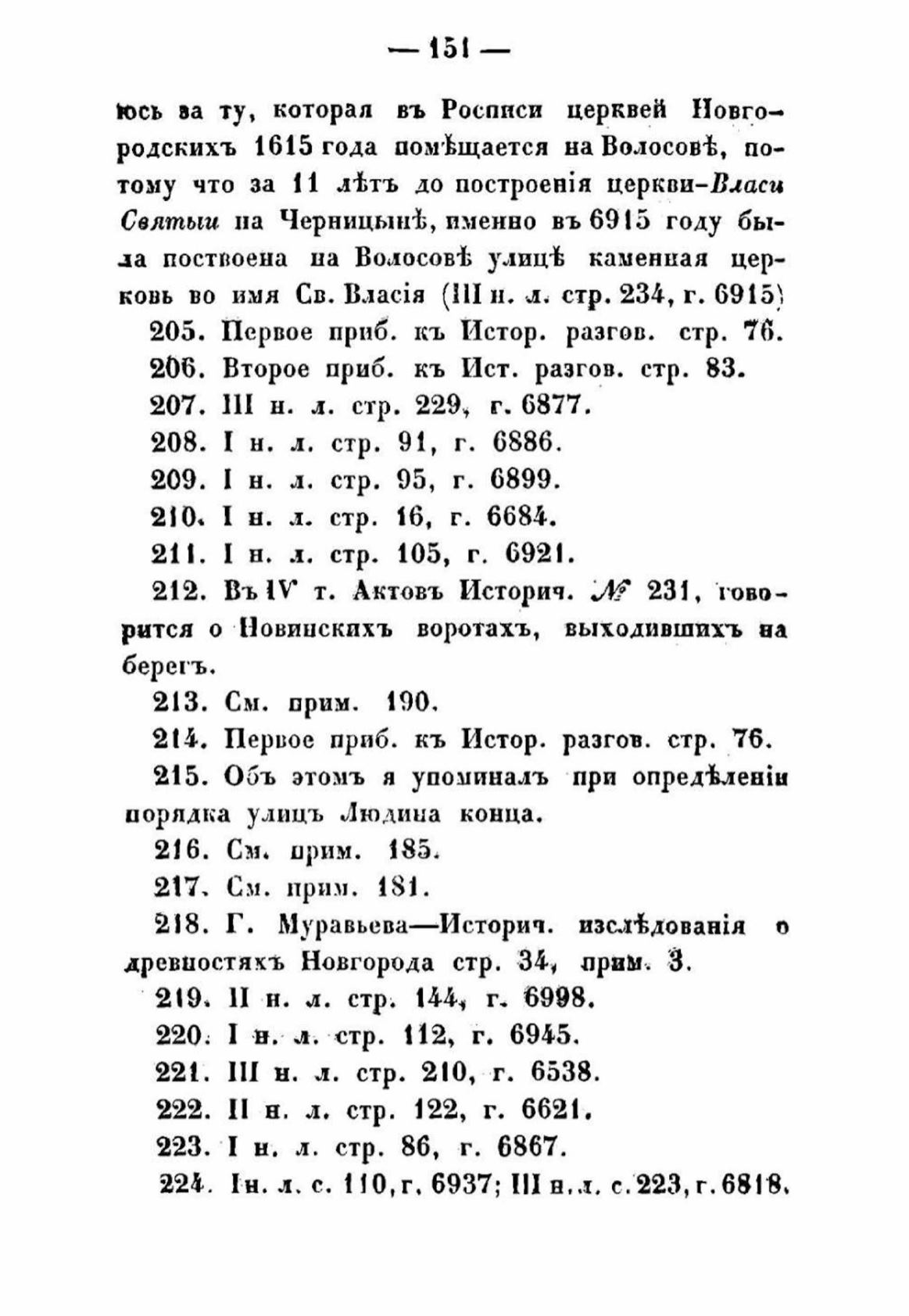 — 151 —

юсь за ту, которая въ Росписи церквей Новгородскихъ 1615 года помѣщается на Волосовѣ, потому что за 11 лѣтъ до построенія церкви-Власи Святыи на Черницынѣ, именно въ 6915 году была поствоена на Волосовѣ улицѣ каменная церковь во имя Св. Власія (III н. л. стр. 234, г. 6915)

205. Первое приб. къ Истор. разгов. стр. 76.

206. Второе приб. къ Ист. разгов. стр. 83.

207. III н. л. стр. 229, г. 6877.

208. I н. л. стр. 91, г. 6886.

209. I н. л. стр. 95, г. 6899.

210. I н. л. стр. 16, г. 6684.

211. I н. л. стр. 105, г. 6921.

212. Въ IV т. Актовъ Историч. № 231, говорится о Новинскихъ воротахъ, выходившихъ на берегъ.

213. См. прим. 190.

214. Первое приб. къ Истор. разгов. стр. 76.

215. Объ этомъ я упоминалъ при опредѣленіи порядка улицъ Людина конца.

216. См. прим. 185.

217. См. прим. 181.

218. Г. Муравьева—Историч. изслѣдованія о древностяхъ Новгорода стр. 34, прим. 3.

219. II н. л. стр. 144, г. 6998.

220. I н. л. стр. 112, г. 6945.

221. III н. л. стр. 210, г. 6538.

222. II н. л. стр. 122, г. 6621.

223. I н. л. стр. 86, г. 6867.

224. I н. л. с. 110, г. 6937; III н. л. с. 223, г. 6818.